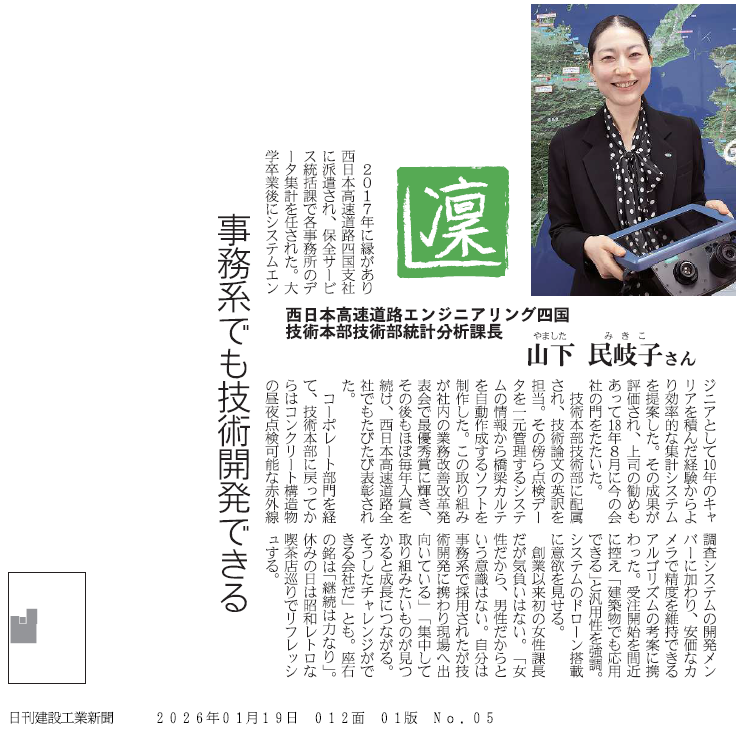 凜

西日本高速道路エンジニアリング四国
技術本部技術部統計分析課長
やました みきこ
山下 民岐子さん

事務系でも技術開発できる

2017年に縁があり西日本高速道路四国支社に派遣され、保全サービス統括課で各事務所のデータ集計を任された。大学卒業後にシステムエンジニアとして10年のキャリアを積んだ経験からより効率的な集計システムを提案した。その成果が評価され、上司の勧めもあって18年8月に今の会社の門をたたいた。

技術本部技術部に配属され、技術論文の英訳を担当。その傍ら点検データを一元管理するシステムの情報から橋梁カルテを自動作成するソフトを制作した。この取り組みが社内の業務改善改革発表会で最優秀賞に輝き、その後もほぼ毎年入賞を続け、西日本高速道路全社でもたびたび表彰された。

コーポレート部門を経て、技術本部に戻ってからはコンクリート構造物の昼夜点検可能な赤外線調査システムの開発メンバーに加わり、安価なカメラで精度を維持できるアルゴリズムの考案に携わった。受注開始を間近に控え「建築物でも応用できる」と汎用性を強調。システムのドローン搭載に意欲を見せる。

創業以来初の女性課長だが気負いはない。「女性だから、男性だからという意識はない。自分は事務系で採用されたが技術開発に携わり現場へ出向いている」「集中して取り組みたいものが見つかると成長につながる。そうしたチャレンジができる会社だ」とも。座右の銘は「継続は力なり」。休みの日は昭和レトロな喫茶店巡りでリフレッシュする。

日刊建設工業新聞　　2026年01月19日　012面　01版　No.05